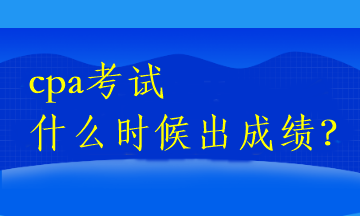 cpa考试
什么时候出成绩？